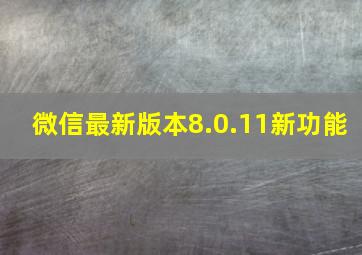 微信最新版本8.0.11新功能